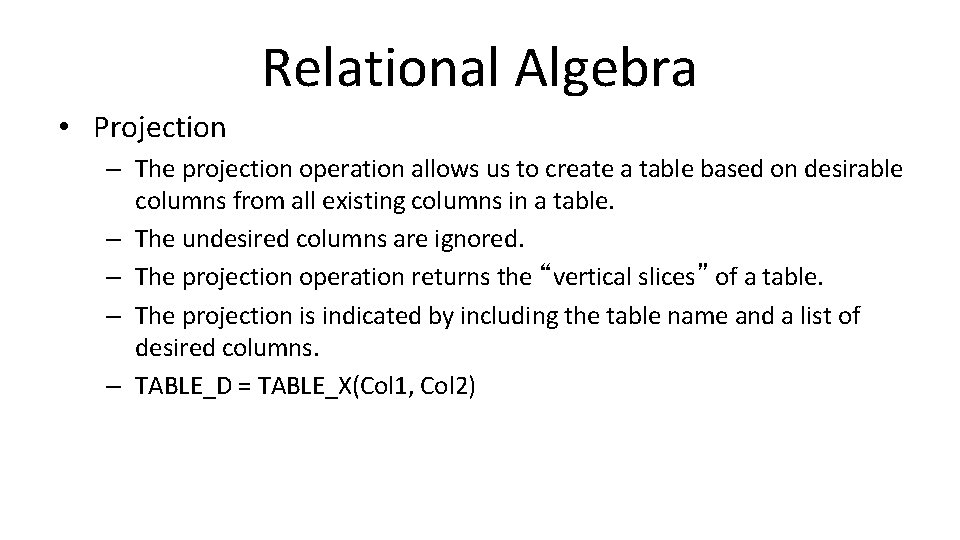 Relational Algebra

• Projection

– The projection operation allows us to create a table based on desirable columns from all existing columns in a table.
– The undesired columns are ignored.
– The projection operation returns the “vertical slices” of a table.
– The projection is indicated by including the table name and a list of desired columns.
– TABLE_D = TABLE_X(Col1, Col2)